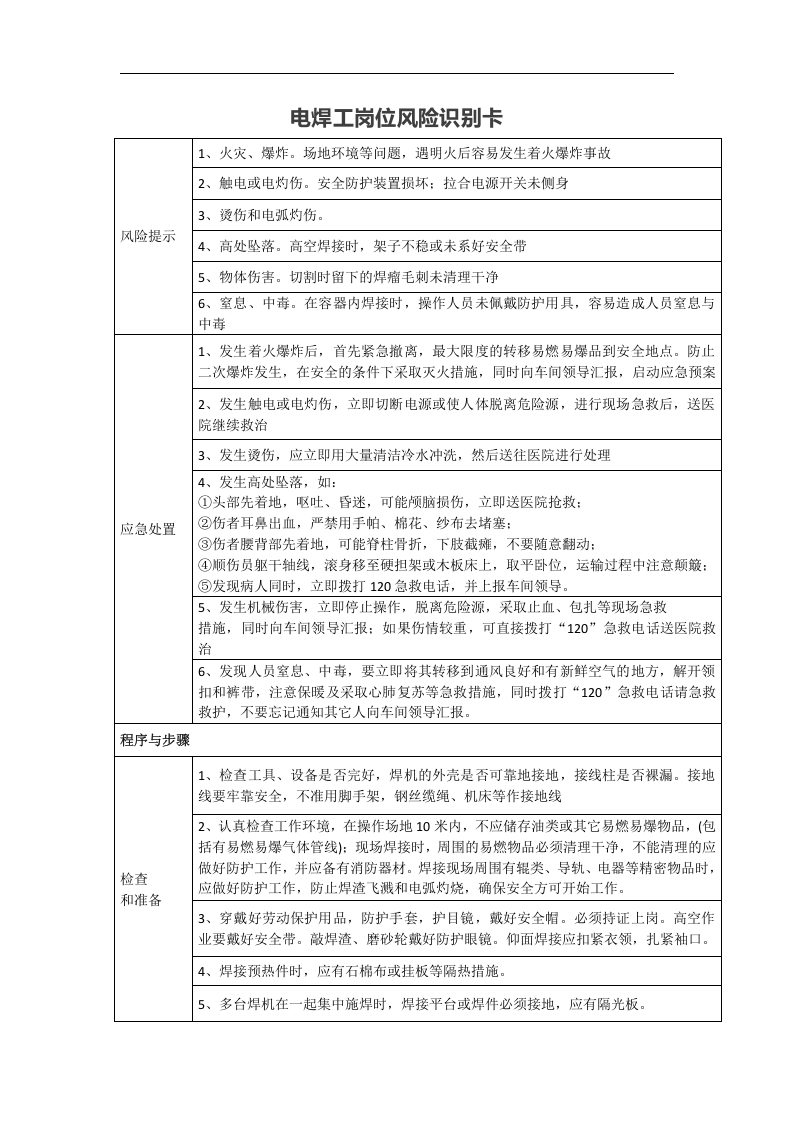 电焊工岗位风险识别卡

| 风险提示 | 1、火灾、爆炸。场地环境等问题，遇明火后容易发生着火爆炸事故 |
|---|---|
| | 2、触电或电灼伤。安全防护装置损坏；拉合电源开关未侧身 |
| | 3、烫伤和电弧灼伤。 |
| | 4、高处坠落。高空焊接时，架子不稳或未系好安全带 |
| | 5、物体伤害。切割时留下的焊瘤毛刺未清理干净 |
| | 6、窒息、中毒。在容器内焊接时，操作人员未佩戴防护用具，容易造成人员窒息与中毒 |
| 应急处置 | 1、发生着火爆炸后，首先紧急撤离，最大限度的转移易燃易爆品到安全地点。防止二次爆炸发生，在安全的条件下采取灭火措施，同时向车间领导汇报，启动应急预案 |
| | 2、发生触电或电灼伤，立即切断电源或使人体脱离危险源，进行现场急救后，送医院继续救治 |
| | 3、发生烫伤，应立即用大量清洁冷水冲洗，然后送往医院进行处理 |
| | 4、发生高处坠落，如：①头部先着地，呕吐、昏迷，可能颅脑损伤，立即送医院抢救；②伤者耳鼻出血，严禁用手帕、棉花、纱布去堵塞；③伤者腰背部先着地，可能脊柱骨折，下肢截瘫，不要随意翻动；④顺伤员躯干轴线，滚身移至硬担架或木板床上，取平卧位，运输过程中注意颠簸；⑤发现病人同时，立即拨打120急救电话，并上报车间领导。 |
| | 5、发生机械伤害，立即停止操作，脱离危险源，采取止血、包扎等现场急救措施，同时向车间领导汇报；如果伤情较重，可直接拨打“120”急救电话送医院救治 |
| | 6、发现人员窒息、中毒，要立即将其转移到通风良好和有新鲜空气的地方，解开领扣和裤带，注意保暖及采取心肺复苏等急救措施，同时拨打“120”急救电话请急救救护，不要忘记通知其它人向车间领导汇报。 |
| 程序与步骤 | |
| 检查和准备 | 1、检查工具、设备是否完好，焊机的外壳是否可靠地接地，接线柱是否裸漏。接地线要牢靠安全，不准用脚手架，钢丝缆绳、机床等作接地线 |
| | 2、认真检查工作环境，在操作场地10米内，不应储存油类或其它易燃易爆物品，(包括有易燃易爆气体管线)；现场焊接时，周围的易燃物品必须清理干净，不能清理的应做好防护工作，并应备有消防器材。焊接现场周围有辊类、导轨、电器等精密物品时，应做好防护工作，防止焊渣飞溅和电弧灼烧，确保安全方可开始工作。 |
| | 3、穿戴好劳动保护用品，防护手套，护目镜，戴好安全帽。必须持证上岗。高空作业要戴好安全带。敲焊渣、磨砂轮戴好防护眼镜。仰面焊接应扣紧衣领，扎紧袖口。 |
| | 4、焊接预热件时，应有石棉布或挂板等隔热措施。 |
| | 5、多台焊机在一起集中施焊时，焊接平台或焊件必须接地，应有隔光板。 |